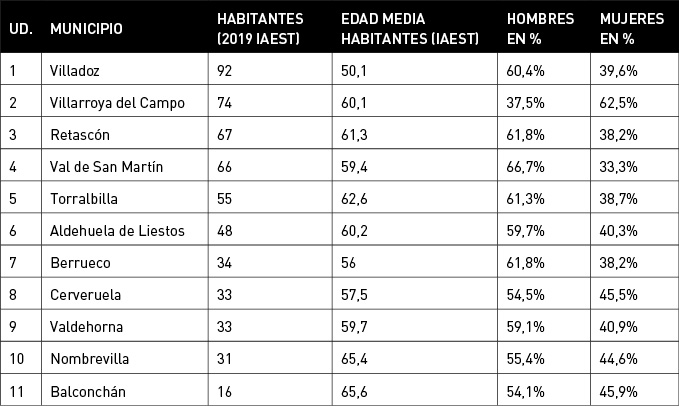 | UD. | MUNICIPIO | HABITANTES (2019 IAEST) | EDAD MEDIA HABITANTES (IAEST) | HOMBRES EN % | MUJERES EN % |
|---|---|---|---|---|---|
| 1 | Villadoz | 92 | 50,1 | 60,4% | 39,6% |
| 2 | Villarroya del Campo | 74 | 60,1 | 37,5% | 62,5% |
| 3 | Retascón | 67 | 61,3 | 61,8% | 38,2% |
| 4 | Val de San Martín | 66 | 59,4 | 66,7% | 33,3% |
| 5 | Torralbilla | 55 | 62,6 | 61,3% | 38,7% |
| 6 | Aldehuela de Liestos | 48 | 60,2 | 59,7% | 40,3% |
| 7 | Berrueco | 34 | 56 | 61,8% | 38,2% |
| 8 | Cerveruela | 33 | 57,5 | 54,5% | 45,5% |
| 9 | Valdehorna | 33 | 59,7 | 59,1% | 40,9% |
| 10 | Nombrevilla | 31 | 65,4 | 55,4% | 44,6% |
| 11 | Balconchán | 16 | 65,6 | 54,1% | 45,9% |